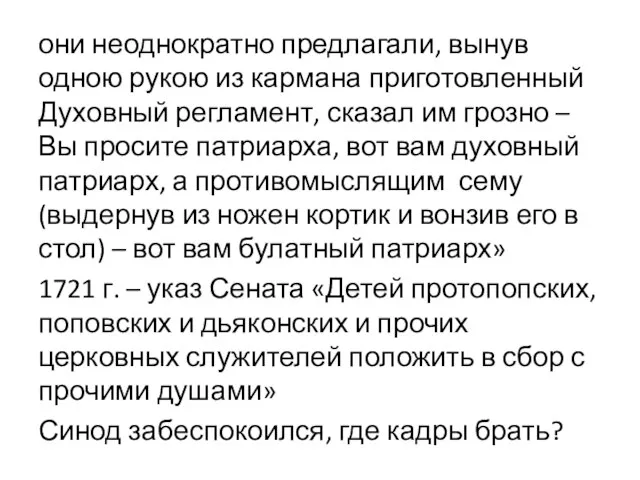 они неоднократно предлагали, вынув одною рукою из кармана приготовленный Духовный регламент, сказал им грозно – Вы просите патриарха, вот вам духовный патриарх, а противомыслящим сему (выдернув из ножен кортик и вонзив его в стол) – вот вам булатный патриарх»

1721 г. – указ Сената «Детей протопопских, поповских и дьяконских и прочих церковных служителей положить в сбор с прочими душами»

Синод забеспокоился, где кадры брать?